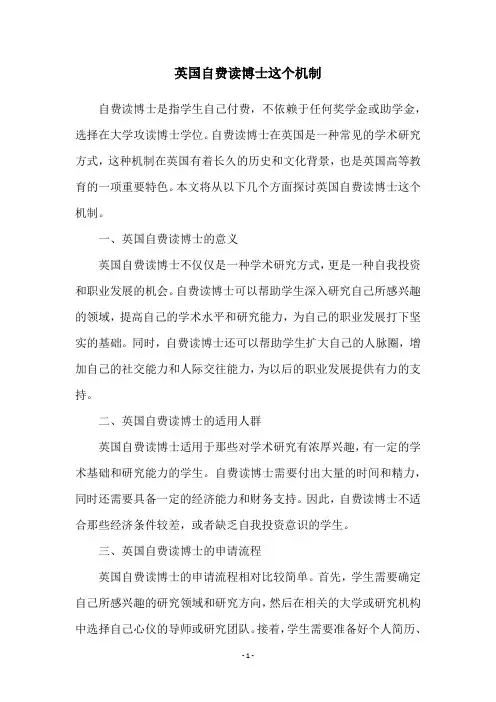 英国自费读博士这个机制

自费读博士是指学生自己付费，不依赖于任何奖学金或助学金，选择在大学攻读博士学位。自费读博士在英国是一种常见的学术研究方式，这种机制在英国有着长久的历史和文化背景，也是英国高等教育的一项重要特色。本文将从以下几个方面探讨英国自费读博士这个机制。

一、英国自费读博士的意义

英国自费读博士不仅仅是一种学术研究方式，更是一种自我投资和职业发展的机会。自费读博士可以帮助学生深入研究自己所感兴趣的领域，提高自己的学术水平和研究能力，为自己的职业发展打下坚实的基础。同时，自费读博士还可以帮助学生扩大自己的人脉圈，增加自己的社交能力和人际交往能力，为以后的职业发展提供有力的支持。

二、英国自费读博士的适用人群

英国自费读博士适用于那些对学术研究有浓厚兴趣，有一定的学术基础和研究能力的学生。自费读博士需要付出大量的时间和精力，同时还需要具备一定的经济能力和财务支持。因此，自费读博士不适合那些经济条件较差，或者缺乏自我投资意识的学生。

三、英国自费读博士的申请流程

英国自费读博士的申请流程相对比较简单。首先，学生需要确定自己所感兴趣的研究领域和研究方向，然后在相关的大学或研究机构中选择自己心仪的导师或研究团队。接着，学生需要准备好个人简历、

- 1 -